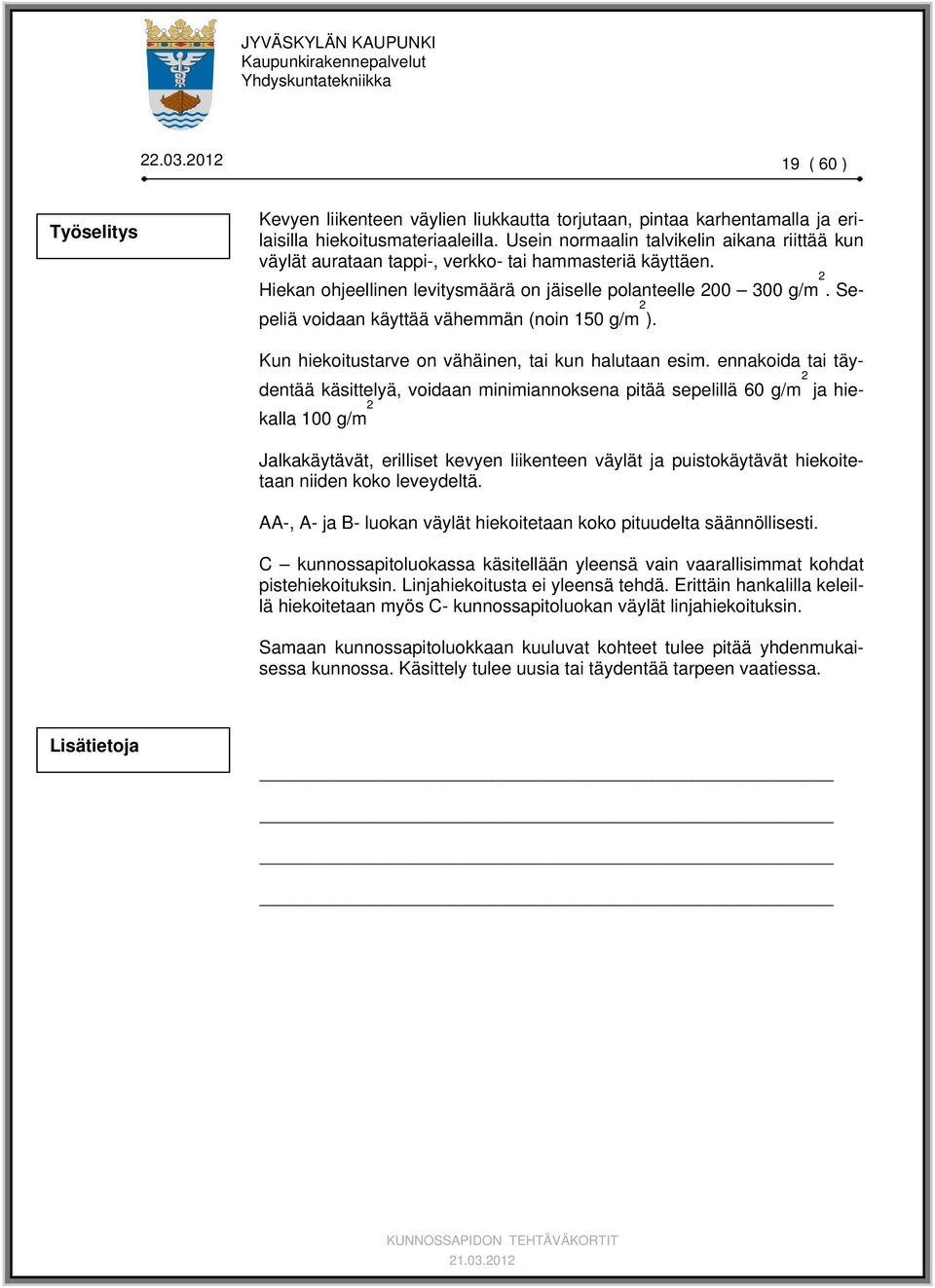 JYVÄSKYLÄN KAUPUNKI
Kaupunkirakennepalvelut
Yhdyskuntatekniikka

22.03.2012

19 ( 60 )

Työselitys

Kevyen liikenteen väylien liukkautta torjutaan, pintaa karhentamalla ja erilaisilla hiekoitusmateriaaleilla. Usein normaalin talvikelin aikana riittää kun väylät aurataan tappi-, verkko- tai hammasteriä käyttäen.
Hiekan ohjeellinen levitysmäärä on jäiselle polanteelle 200 – 300 g/m$^2$. Sepeliä voidaan käyttää vähemmän (noin 150 g/m$^2$).

Kun hiekoitustarve on vähäinen, tai kun halutaan esim. ennakoida tai täydentää käsittelyä, voidaan minimiannoksena pitää sepelillä 60 g/m$^2$ ja hiekalla 100 g/m$^2$

Jalkakäytävät, erilliset kevyen liikenteen väylät ja puistokäytävät hiekoitetaan niiden koko leveydeltä.

AA-, A- ja B- luokan väylät hiekoitetaan koko pituudelta säännöllisesti.

C – kunnossapitoluokassa käsitellään yleensä vain vaarallisimmat kohdat pistehiekoituksin. Linjahiekoitusta ei yleensä tehdä. Erittäin hankalilla keleillä hiekoitetaan myös C- kunnossapitoluokan väylät linjahiekoituksin.

Samaan kunnossapitoluokkaan kuuluvat kohteet tulee pitää yhdenmukaisessa kunnossa. Käsittely tulee uusia tai täydentää tarpeen vaatiessa.

Lisätietoja

KUNNOSSAPIDON TEHTÄVÄKORTIT
21.03.2012